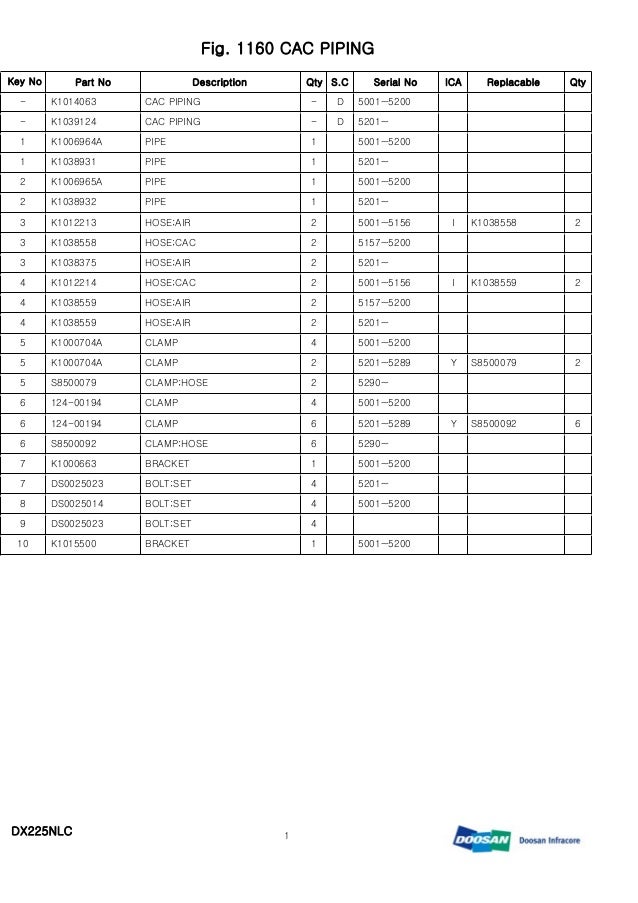 Fig. 1160 CAC PIPING

| Key No | Part No | Description | Qty | S.C | Serial No | ICA | Replacable | Qty |
|---|---|---|---|---|---|---|---|---|
| - | K1014063 | CAC PIPING | - | D | 5001-5200 | | | |
| - | K1039124 | CAC PIPING | - | D | 5201- | | | |
| 1 | K1006964A | PIPE | 1 | | 5001-5200 | | | |
| 1 | K1038931 | PIPE | 1 | | 5201- | | | |
| 2 | K1006965A | PIPE | 1 | | 5001-5200 | | | |
| 2 | K1038932 | PIPE | 1 | | 5201- | | | |
| 3 | K1012213 | HOSE:AIR | 2 | | 5001-5156 | I | K1038558 | 2 |
| 3 | K1038558 | HOSE:CAC | 2 | | 5157-5200 | | | |
| 3 | K1038375 | HOSE:AIR | 2 | | 5201- | | | |
| 4 | K1012214 | HOSE:CAC | 2 | | 5001-5156 | I | K1038559 | 2 |
| 4 | K1038559 | HOSE:AIR | 2 | | 5157-5200 | | | |
| 4 | K1038559 | HOSE:AIR | 2 | | 5201- | | | |
| 5 | K1000704A | CLAMP | 4 | | 5001-5200 | | | |
| 5 | K1000704A | CLAMP | 2 | | 5201-5289 | Y | S8500079 | 2 |
| 5 | S8500079 | CLAMP:HOSE | 2 | | 5290- | | | |
| 6 | 124-00194 | CLAMP | 4 | | 5001-5200 | | | |
| 6 | 124-00194 | CLAMP | 6 | | 5201-5289 | Y | S8500092 | 6 |
| 6 | S8500092 | CLAMP:HOSE | 6 | | 5290- | | | |
| 7 | K1000663 | BRACKET | 1 | | 5001-5200 | | | |
| 7 | DS0025023 | BOLT:SET | 4 | | 5201- | | | |
| 8 | DS0025014 | BOLT:SET | 4 | | 5001-5200 | | | |
| 9 | DS0025023 | BOLT:SET | 4 | | | | | |
| 10 | K1015500 | BRACKET | 1 | | 5001-5200 | | | |

DX225NLC
1
DOOSAN Doosan Infracore